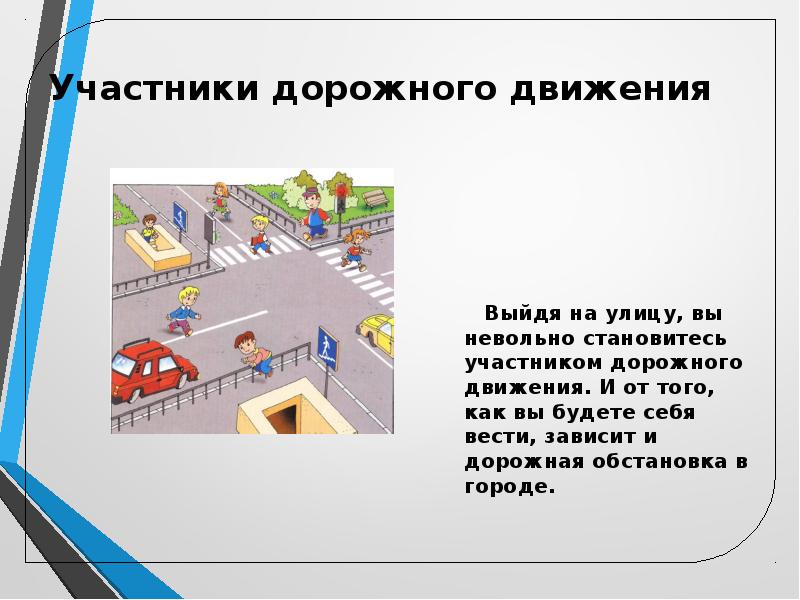 Участники дорожного движения

Выйдя на улицу, вы невольно становитесь участником дорожного движения. И от того, как вы будете себя вести, зависит и дорожная обстановка в городе.